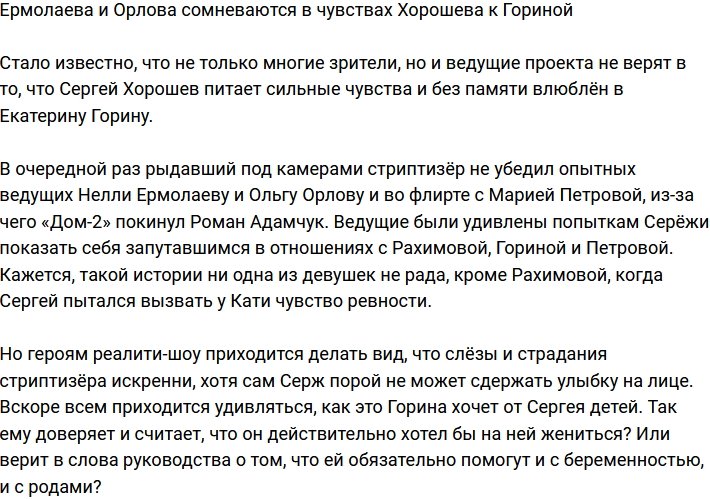 Ермолаева и Орлова сомневаются в чувствах Хорошева к Гориной

Стало известно, что не только многие зрители, но и ведущие проекта не верят в то, что Сергей Хорошев питает сильные чувства и без памяти влюблён в Екатерину Горину.

В очередной раз рыдавший под камерами стриптизёр не убедил опытных ведущих Нелли Ермолаеву и Ольгу Орлову и во флирте с Марией Петровой, из-за чего «Дом-2» покинул Роман Адамчук. Ведущие были удивлены попыткам Серёжи показать себя запутавшимся в отношениях с Рахимовой, Гориной и Петровой. Кажется, такой истории ни одна из девушек не рада, кроме Рахимовой, когда Сергей пытался вызвать у Кати чувство ревности.

Но героям реалити-шоу приходится делать вид, что слёзы и страдания стриптизёра искренни, хотя сам Серж порой не может сдержать улыбку на лице. Вскоре всем приходится удивляться, как это Горина хочет от Сергея детей. Так ему доверяет и считает, что он действительно хотел бы на ней жениться? Или верит в слова руководства о том, что ей обязательно помогут и с беременностью, и с родами?